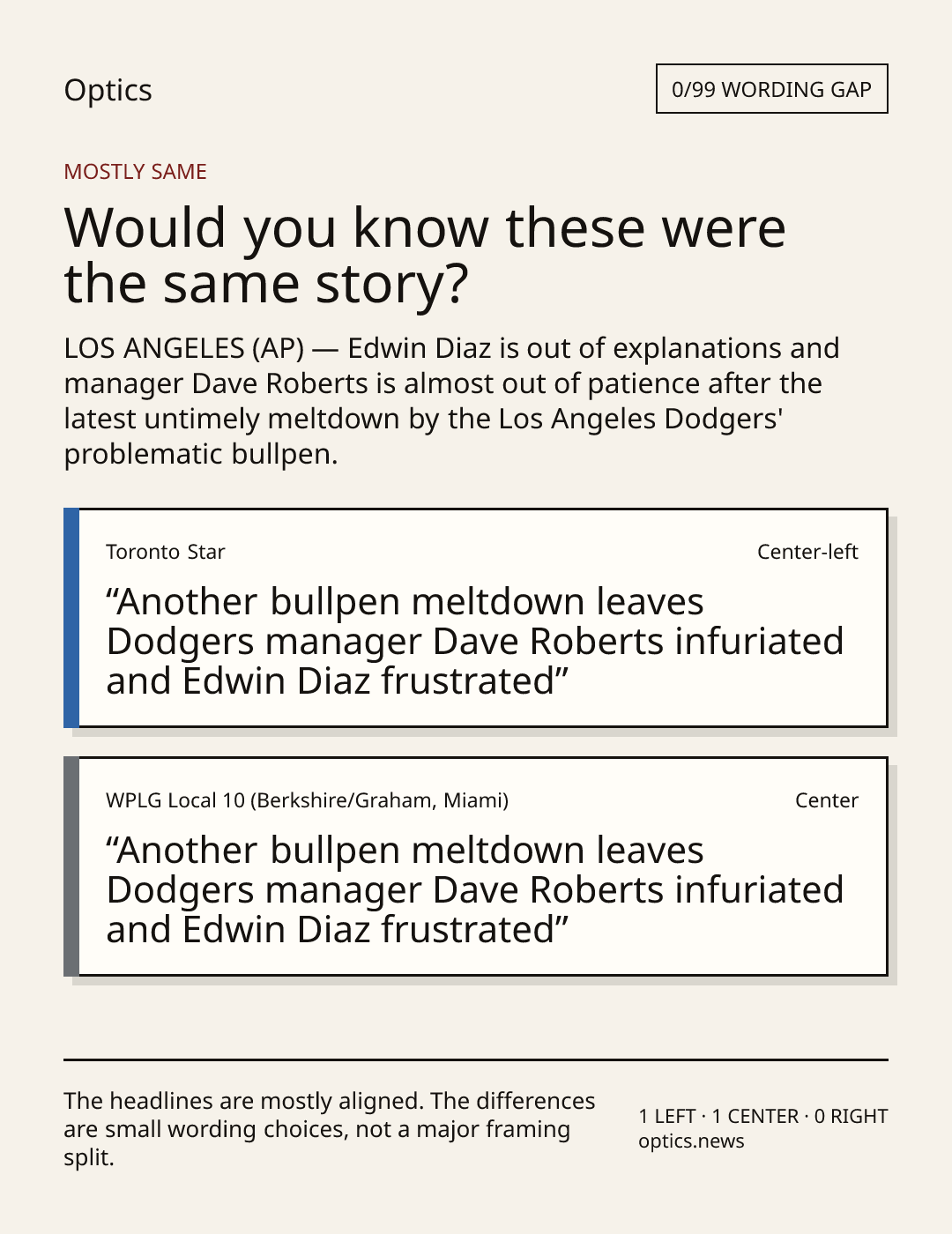 Optics

0/99 WORDING GAP

MOSTLY SAME

Would you know these were the same story?

LOS ANGELES (AP) — Edwin Diaz is out of explanations and manager Dave Roberts is almost out of patience after the latest untimely meltdown by the Los Angeles Dodgers' problematic bullpen.

Toronto Star

Center-left

“Another bullpen meltdown leaves Dodgers manager Dave Roberts infuriated and Edwin Diaz frustrated”

WPLG Local 10 (Berkshire/Graham, Miami)

Center

“Another bullpen meltdown leaves Dodgers manager Dave Roberts infuriated and Edwin Diaz frustrated”

The headlines are mostly aligned. The differences are small wording choices, not a major framing split.

1 LEFT · 1 CENTER · 0 RIGHT
optics.news